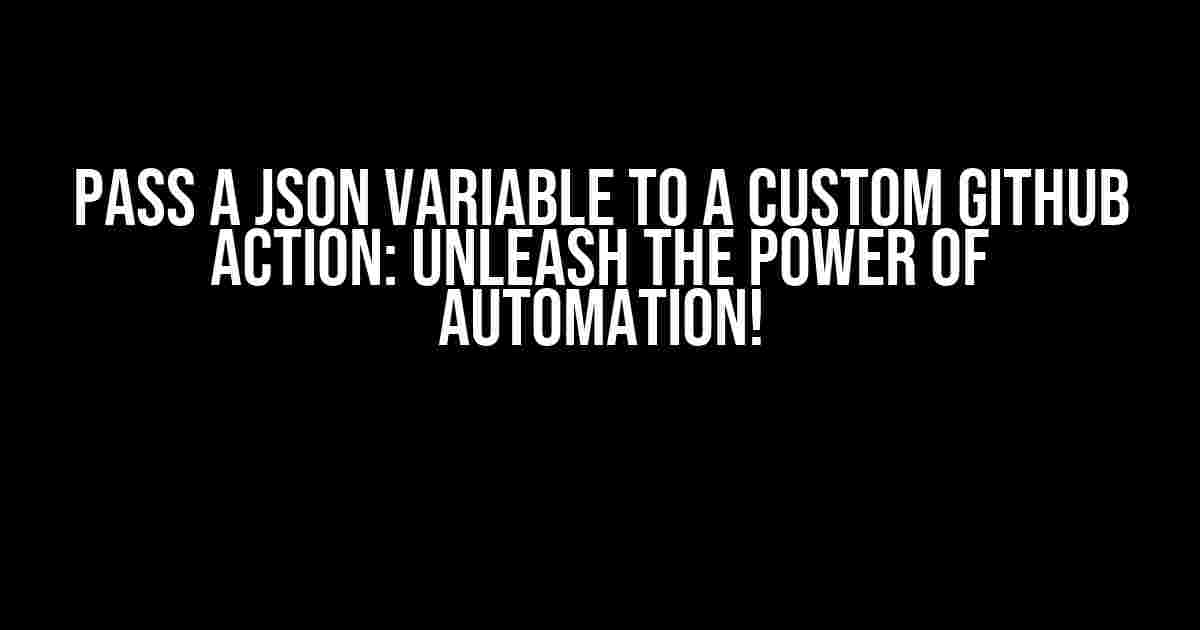 PASS A JSON VARIABLE TO A CUSTOM GITHUB ACTION: UNLEASH THE POWER OF AUTOMATION!